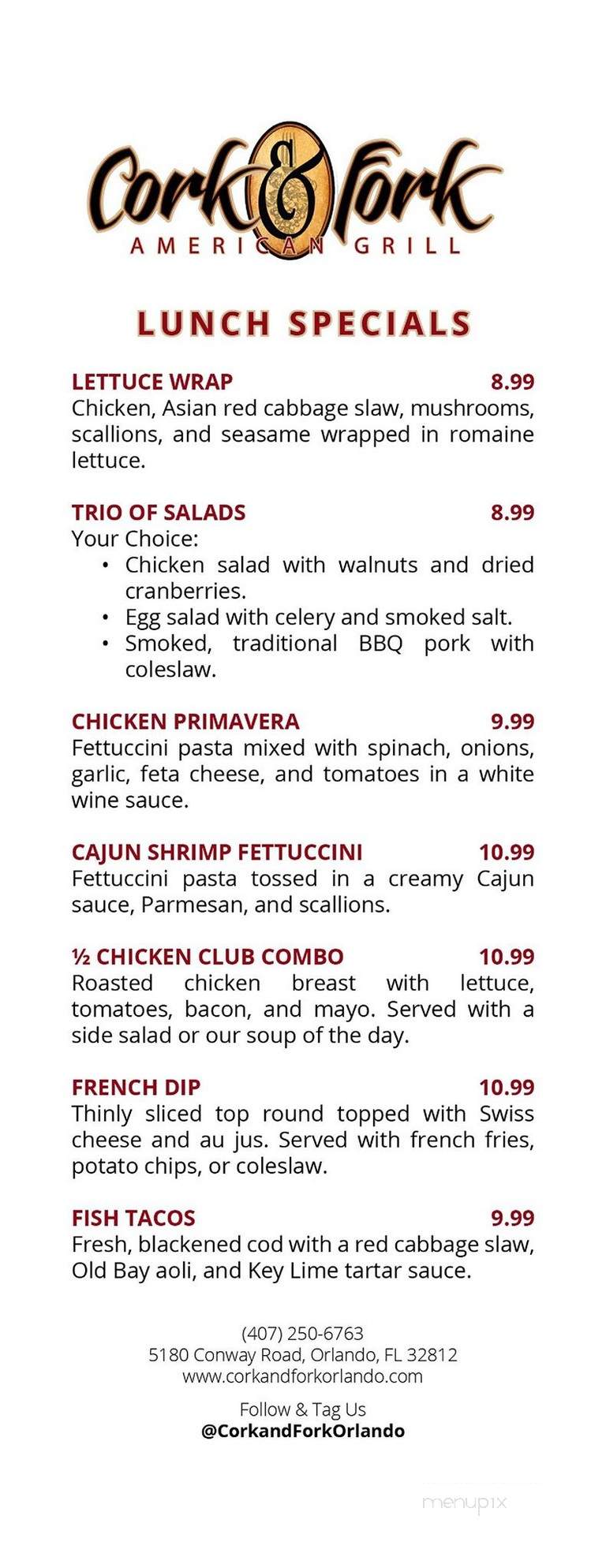 Cork & Fork
AMERICAN GRILL

LUNCH SPECIALS

LETTUCE WRAP 8.99
Chicken, Asian red cabbage slaw, mushrooms, scallions, and seasame wrapped in romaine lettuce.

TRIO OF SALADS 8.99
Your Choice:
• Chicken salad with walnuts and dried cranberries.
• Egg salad with celery and smoked salt.
• Smoked, traditional BBQ pork with coleslaw.

CHICKEN PRIMAVERA 9.99
Fettuccini pasta mixed with spinach, onions, garlic, feta cheese, and tomatoes in a white wine sauce.

CAJUN SHRIMP FETTUCCINI 10.99
Fettuccini pasta tossed in a creamy Cajun sauce, Parmesan, and scallions.

½ CHICKEN CLUB COMBO 10.99
Roasted chicken breast with lettuce, tomatoes, bacon, and mayo. Served with a side salad or our soup of the day.

FRENCH DIP 10.99
Thinly sliced top round topped with Swiss cheese and au jus. Served with french fries, potato chips, or coleslaw.

FISH TACOS 9.99
Fresh, blackened cod with a red cabbage slaw, Old Bay aoli, and Key Lime tartar sauce.

(407) 250-6763
5180 Conway Road, Orlando, FL 32812
www.corkandforkorlando.com

Follow & Tag Us
@CorkandForkOrlando

menupix